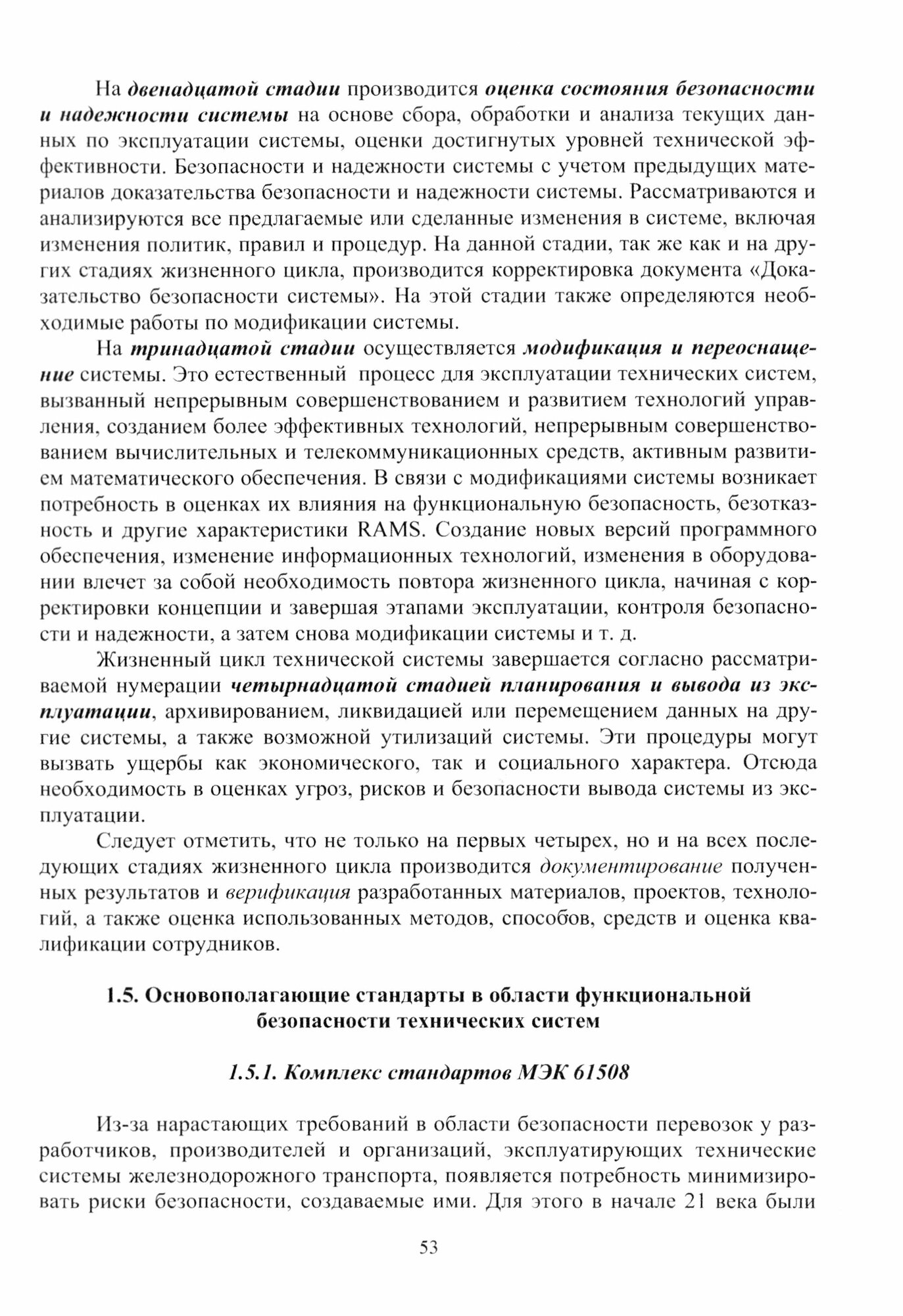 На двенадцатой стадии производится оценка состояния безопасности и надежности системы на основе сбора, обработки и анализа текущих данных по эксплуатации системы, оценки достигнутых уровней технической эффективности. Безопасности и надежности системы с учетом предыдущих материалов доказательства безопасности и надежности системы. Рассматриваются и анализируются все предлагаемые или сделанные изменения в системе, включая изменения политик, правил и процедур. На данной стадии, так же как и на других стадиях жизненного цикла, производится корректировка документа «Доказательство безопасности системы». На этой стадии также определяются необходимые работы по модификации системы.

На тринадцатой стадии осуществляется модификация и переоснащение системы. Это естественный процесс для эксплуатации технических систем, вызванный непрерывным совершенствованием и развитием технологий управления, созданием более эффективных технологий, непрерывным совершенствованием вычислительных и телекоммуникационных средств, активным развитием математического обеспечения. В связи с модификациями системы возникает потребность в оценках их влияния на функциональную безопасность, безотказность и другие характеристики RAMS. Создание новых версий программного обеспечения, изменение информационных технологий, изменения в оборудовании влечет за собой необходимость повтора жизненного цикла, начиная с корректировки концепции и завершая этапами эксплуатации, контроля безопасности и надежности, а затем снова модификации системы и т. д.

Жизненный цикл технической системы завершается согласно рассматриваемой нумерации четырнадцатой стадией планирования и вывода из эксплуатации, архивированием, ликвидацией или перемещением данных на другие системы, а также возможной утилизаций системы. Эти процедуры могут вызвать ущербы как экономического, так и социального характера. Отсюда необходимость в оценках угроз, рисков и безопасности вывода системы из эксплуатации.

Следует отметить, что не только на первых четырех, но и на всех последующих стадиях жизненного цикла производится документирование полученных результатов и верификация разработанных материалов, проектов, технологий, а также оценка использованных методов, способов, средств и оценка квалификации сотрудников.

1.5. Основополагающие стандарты в области функциональной безопасности технических систем

1.5.1. Комплекс стандартов МЭК 61508

Из-за нарастающих требований в области безопасности перевозок у разработчиков, производителей и организаций, эксплуатирующих технические системы железнодорожного транспорта, появляется потребность минимизировать риски безопасности, создаваемые ими. Для этого в начале 21 века были

53